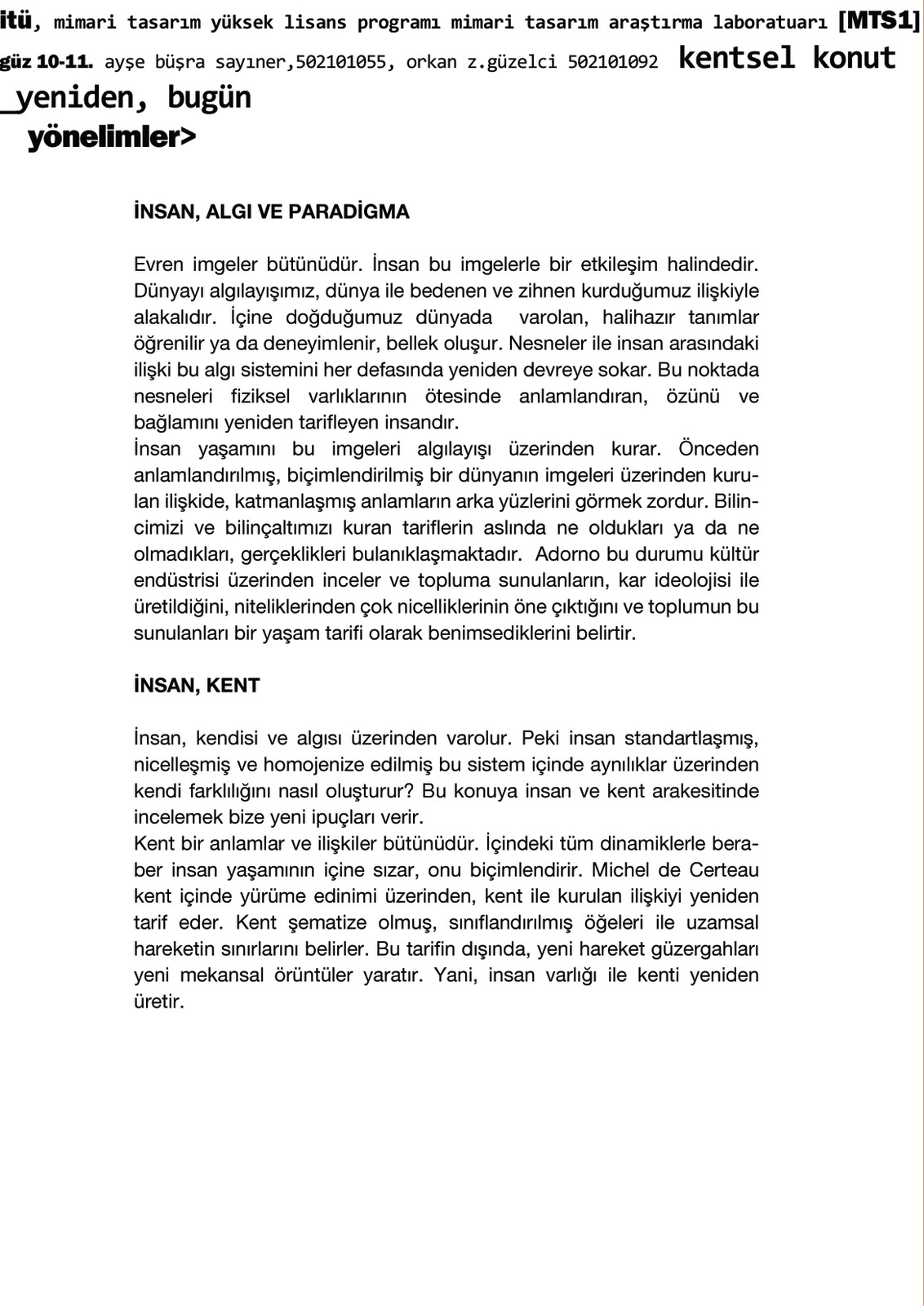 itü, mimari tasarım yüksek lisans programı mimari tasarım araştırma laboratuarı [MTS1]
güz 10-11. ayşe büşra sayıner,502101055, orkan z.güzelci 502101092 kentsel konut
_yeniden, bugün
yönelimler>

İNSAN, ALGI VE PARADİGMA

Evren imgeler bütünüdür. İnsan bu imgelerle bir etkileşim halindedir. Dünyayı algılayışımız, dünya ile bedenen ve zihnen kurduğumuz ilişkiyle alakalıdır. İçine doğduğumuz dünyada varolan, halihazır tanımlar öğrenilir ya da deneyimlenir, bellek oluşur. Nesneler ile insan arasındaki ilişki bu algı sistemini her defasında yeniden devreye sokar. Bu noktada nesneleri fiziksel varlıklarının ötesinde anlamlandıran, özünü ve bağlamını yeniden tarifleyen insandır.
İnsan yaşamını bu imgeleri algılayışı üzerinden kurar. Önceden anlamlandırılmış, biçimlendirilmiş bir dünyanın imgeleri üzerinden kurulan ilişkide, katmanlaşmış anlamların arka yüzlerini görmek zordur. Bilincimizi ve bilinçaltımızı kuran tariflerin aslında ne oldukları ya da ne olmadıkları, gerçeklikleri bulanıklaşmaktadır. Adorno bu durumu kültür endüstrisi üzerinden inceler ve topluma sunulanların, kar ideolojisi ile üretildiğini, niteliklerinden çok nicelliklerinin öne çıktığını ve toplumun bu sunulanları bir yaşam tarifi olarak benimsediklerini belirtir.

İNSAN, KENT

İnsan, kendisi ve algısı üzerinden varolur. Peki insan standartlaşmış, nicelleşmiş ve homojenize edilmiş bu sistem içinde aynılıklar üzerinden kendi farklılığını nasıl oluşturur? Bu konuya insan ve kent arakesitinde incelemek bize yeni ipuçları verir.
Kent bir anlamlar ve ilişkiler bütünüdür. İçindeki tüm dinamiklerle beraber insan yaşamının içine sızar, onu biçimlendirir. Michel de Certeau kent içinde yürüme edinimi üzerinden, kent ile kurulan ilişkiyi yeniden tarif eder. Kent şematize olmuş, sınıflandırılmış öğeleri ile uzamsal hareketin sınırlarını belirler. Bu tarifin dışında, yeni hareket güzergahları yeni mekansal örüntüler yaratır. Yani, insan varlığı ile kenti yeniden üretir.